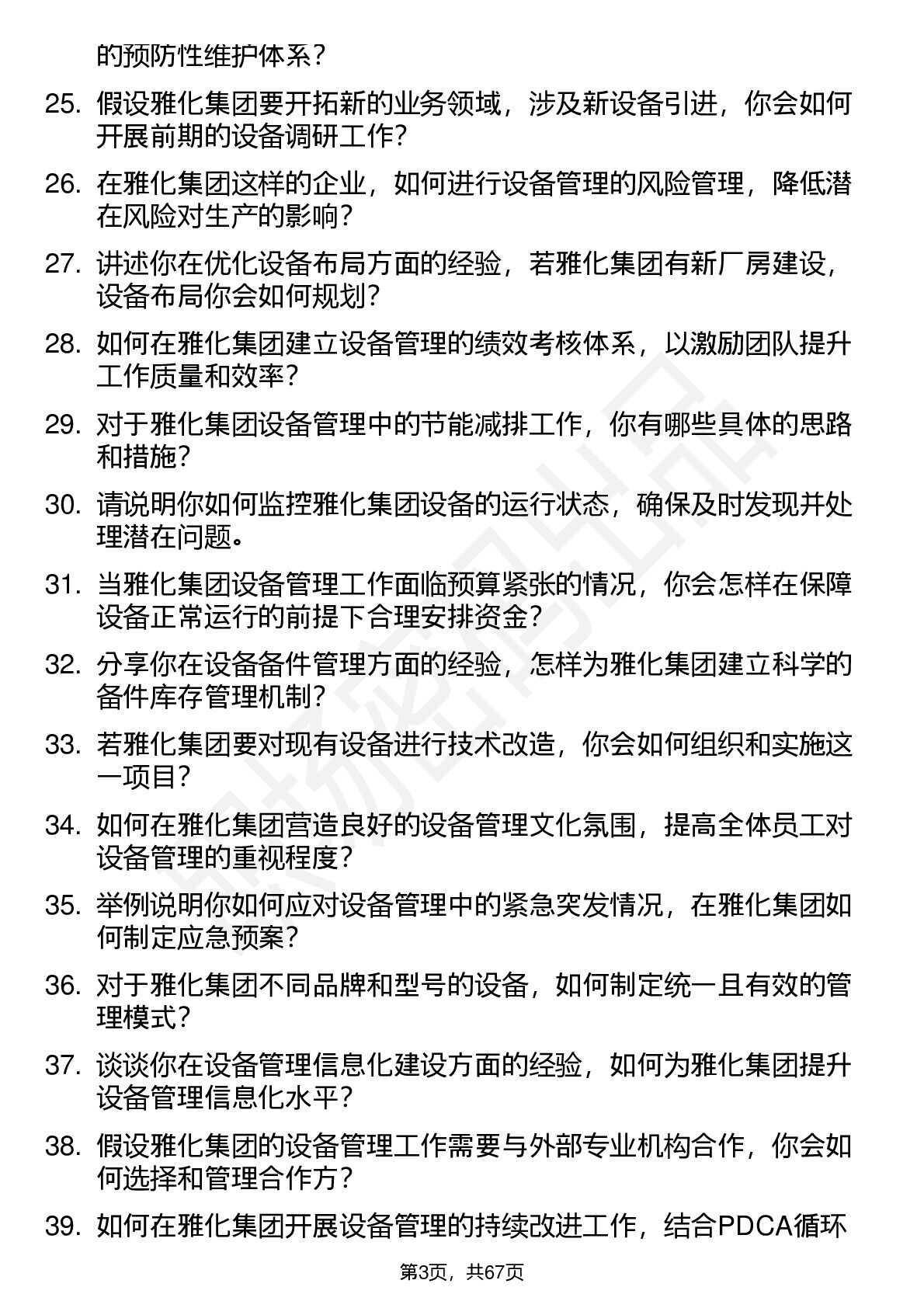 的预防性维护体系？

25. 假设雅化集团要开拓新的业务领域，涉及新设备引进，你会如何开展前期的设备调研工作？

26. 在雅化集团这样的企业，如何进行设备管理的风险管理，降低潜在风险对生产的影响？

27. 讲述你在优化设备布局方面的经验，若雅化集团有新厂房建设，设备布局你会如何规划？

28. 如何在雅化集团建立设备管理的绩效考核体系，以激励团队提升工作质量和效率？

29. 对于雅化集团设备管理中的节能减排工作，你有哪些具体的思路和措施？

30. 请说明你如何监控雅化集团设备的运行状态，确保及时发现并处理潜在问题。

31. 当雅化集团设备管理工作面临预算紧张的情况，你会怎样在保障设备正常运行的前提下合理安排资金？

32. 分享你在设备备件管理方面的经验，怎样为雅化集团建立科学的备件库存管理机制？

33. 若雅化集团要对现有设备进行技术改造，你会如何组织和实施这一项目？

34. 如何在雅化集团营造良好的设备管理文化氛围，提高全体员工对设备管理的重视程度？

35. 举例说明你如何应对设备管理中的紧急突发情况，在雅化集团如何制定应急预案？

36. 对于雅化集团不同品牌和型号的设备，如何制定统一且有效的管理模式？

37. 谈谈你在设备管理信息化建设方面的经验，如何为雅化集团提升设备管理信息化水平？

38. 假设雅化集团的设备管理工作需要与外部专业机构合作，你会如何选择和管理合作方？

39. 如何在雅化集团开展设备管理的持续改进工作，结合PDCA循环

第3页，共67页